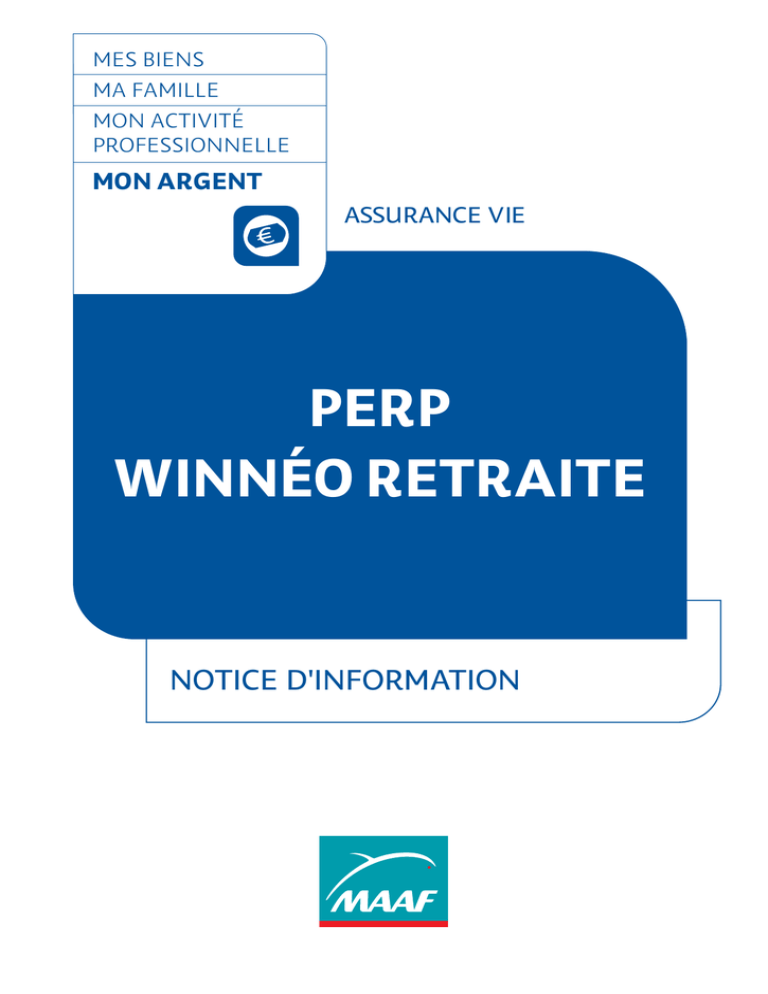 MES BIENS
MA FAMILLE
MON ACTIVITÉ PROFESSIONNELLE
MON ARGENT

€

ASSURANCE VIE

PERP
WINNÉO RETRAITE

NOTICE D'INFORMATION

MAAF